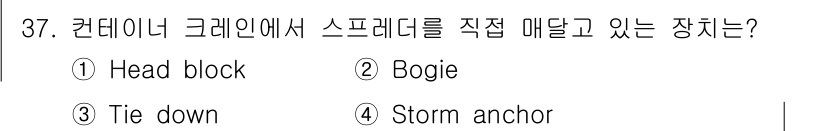 37. 컨테이너 크레인에서 스프레더를 직접 매달고 있는 장치는?
① Head block ② Bogie
③ Tie down ④ Storm anchor